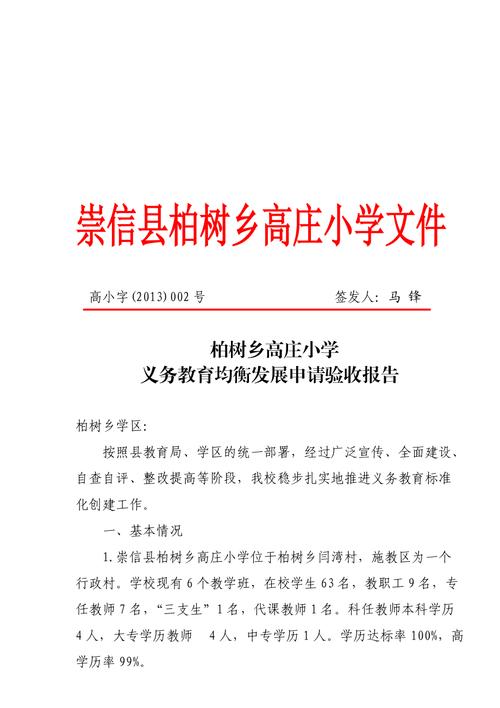 崇信县柏树乡高庄小学文件

高小字(2013)002号　　　　　　签发人：马 锋

柏树乡高庄小学
义务教育均衡发展申请验收报告

柏树乡学区：

按照县教育局、学区的统一部署，经过广泛宣传、全面建设、自查自评、整改提高等阶段，我校稳步扎实地推进义务教育标准化创建工作。

一、基本情况

1.崇信县柏树乡高庄小学位于柏树乡闫湾村，施教区为一个行政村。学校现有6个教学班，在校学生63名，教职工9名，专任教师7名，“三支生”1名，代课教师1名。科任教师本科学历4人，大专学历教师 4人，中专学历1人。学历达标率100%，高学历率99%。